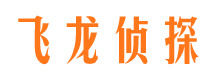 飞龙侦探